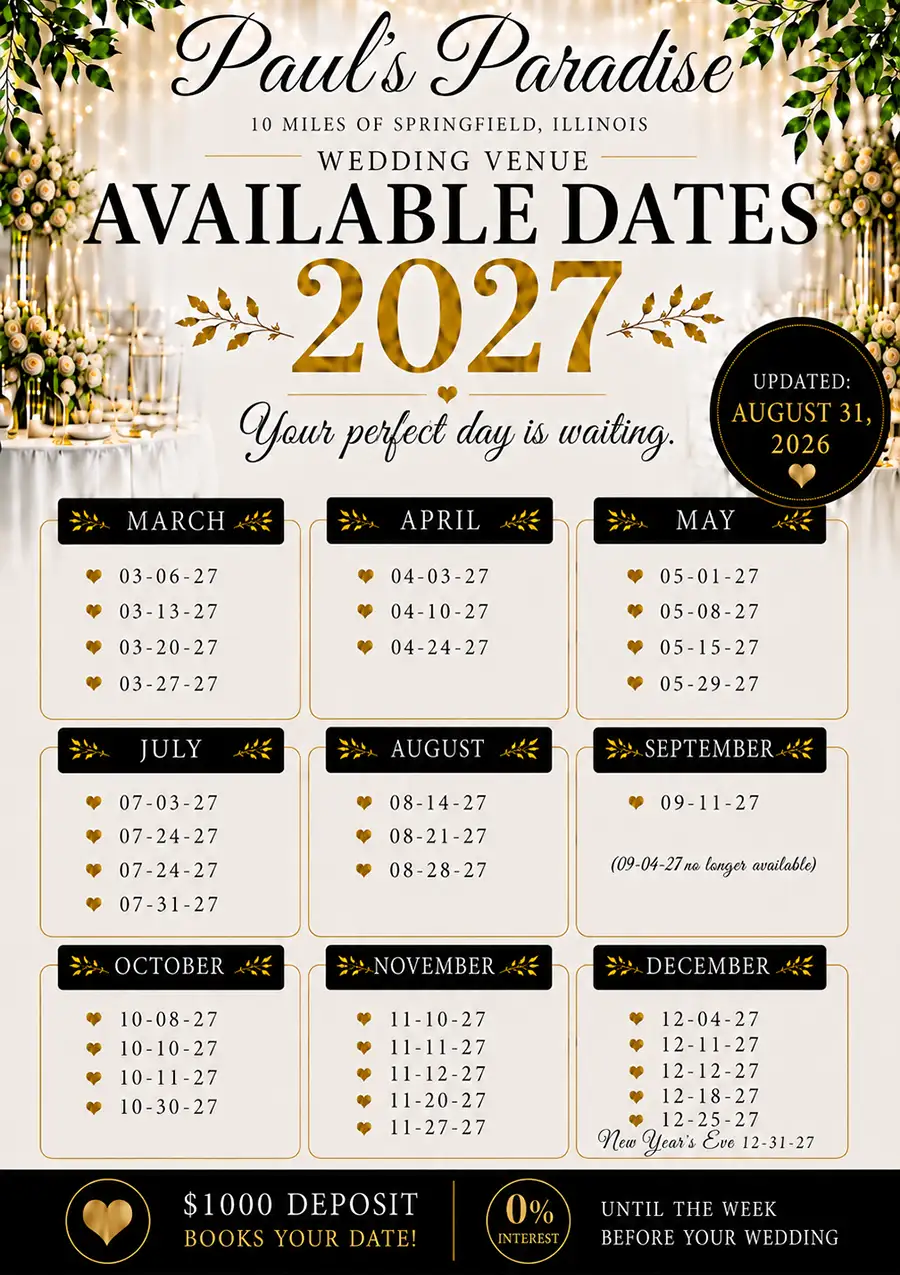 Paul's Paradise
10 MILES OF SPRINGFIELD, ILLINOIS
WEDDING VENUE
AVAILABLE DATES
2027

Your perfect day is waiting.

UPDATED:
AUGUST 31,
2026

MARCH
03-06-27
03-13-27
03-20-27
03-27-27

APRIL
04-03-27
04-10-27
04-24-27

MAY
05-01-27
05-08-27
05-15-27
05-29-27

JULY
07-03-27
07-24-27
07-24-27
07-31-27

AUGUST
08-14-27
08-21-27
08-28-27

SEPTEMBER
09-11-27
(09-04-27 no longer available)

OCTOBER
10-08-27
10-10-27
10-11-27
10-30-27

NOVEMBER
11-10-27
11-11-27
11-12-27
11-20-27
11-27-27

DECEMBER
12-04-27
12-11-27
12-12-27
12-18-27
12-25-27
New Year's Eve 12-31-27

$1000 DEPOSIT
BOOKS YOUR DATE!

0%
INTEREST

UNTIL THE WEEK
BEFORE YOUR WEDDING